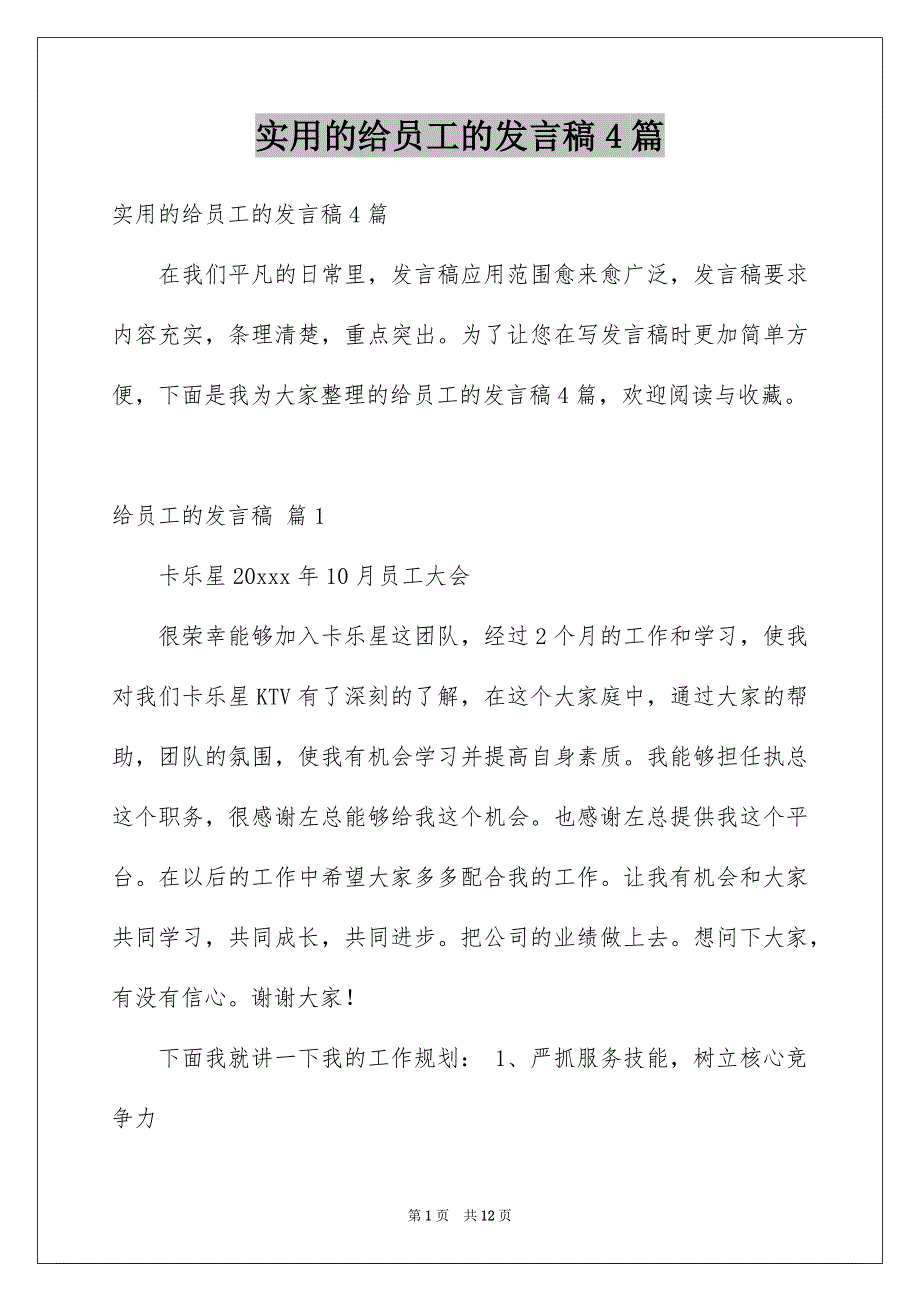 实用的给员工的发言稿4篇

实用的给员工的发言稿4篇

在我们平凡的日常里，发言稿应用范围愈来愈广泛，发言稿要求内容充实，条理清楚，重点突出。为了让您在写发言稿时更加简单方便，下面是我为大家整理的给员工的发言稿4篇，欢迎阅读与收藏。

给员工的发言稿 篇1

卡乐星20xxx年10月员工大会

很荣幸能够加入卡乐星这团队，经过2个月的工作和学习，使我对我们卡乐星KTV有了深刻的了解，在这个大家庭中，通过大家的帮助，团队的氛围，使我有机会学习并提高自身素质。我能够担任执总这个职务，很感谢左总能够给我这个机会。也感谢左总提供我这个平台。在以后的工作中希望大家多多配合我的工作。让我有机会和大家共同学习，共同成长，共同进步。把公司的业绩做上去。想问下大家，有没有信心。谢谢大家！

下面我就讲一下我的工作规划： 1、严抓服务技能，树立核心竞争力

第1页 共12页